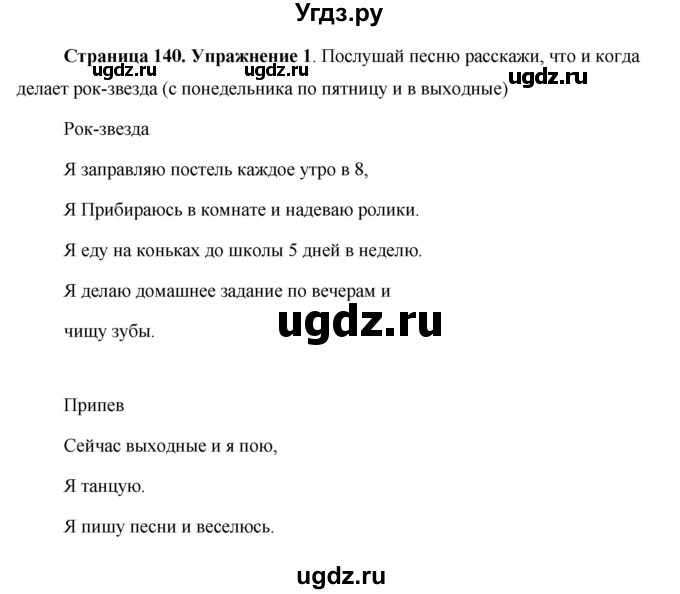 Угдз.ру

**Страница 140. Упражнение 1**. Послушай песню расскажи, что и когда делает рок-звезда (с понедельника по пятницу и в выходные)

ugdz.ru ugdz.ru ugdz.ru

Рок-звезда

Я заправляю постель каждое утро в 8,

Я Прибираюсь в комнате и надеваю ролики.

Я еду на коньках до школы 5 дней в неделю.

Я делаю домашнее задание по вечерам и

чищу зубы.

ugdz.ru

Припев

Сейчас выходные и я пою,

Я танцую.

Я пишу песни и веселюсь.

ugdz.ru